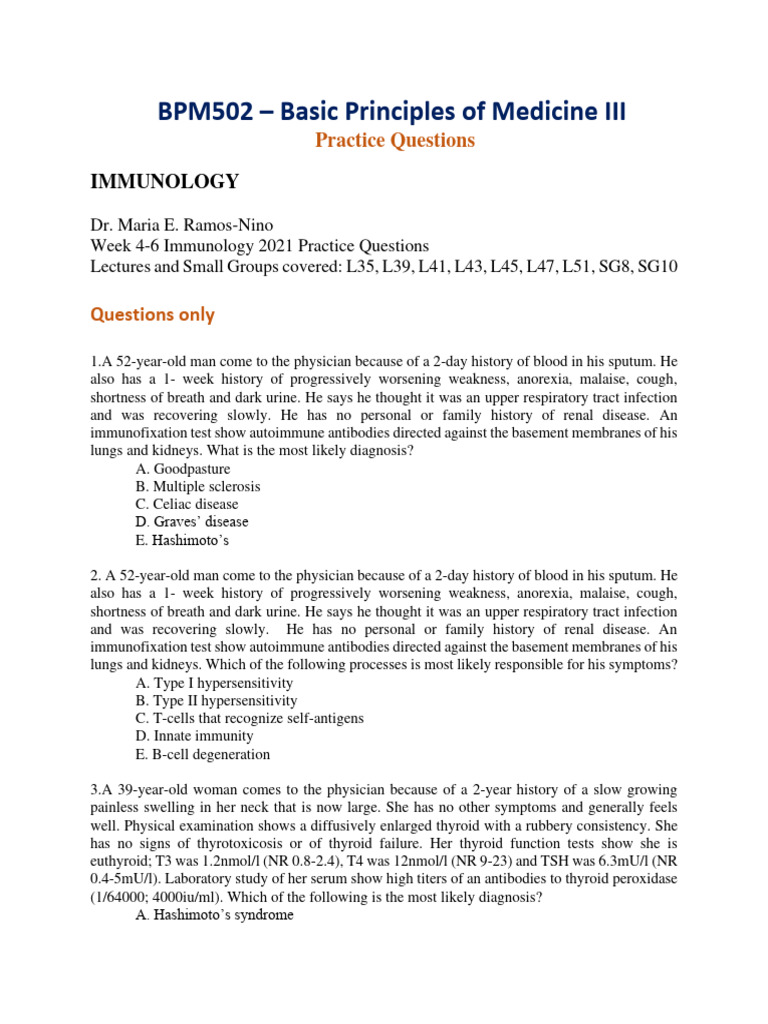 BPM502 – Basic Principles of Medicine III

Practice Questions

IMMUNOLOGY

Dr. Maria E. Ramos-Nino
Week 4-6 Immunology 2021 Practice Questions
Lectures and Small Groups covered: L35, L39, L41, L43, L45, L47, L51, SG8, SG10

Questions only

1.A 52-year-old man come to the physician because of a 2-day history of blood in his sputum. He also has a 1- week history of progressively worsening weakness, anorexia, malaise, cough, shortness of breath and dark urine. He says he thought it was an upper respiratory tract infection and was recovering slowly. He has no personal or family history of renal disease. An immunofixation test show autoimmune antibodies directed against the basement membranes of his lungs and kidneys. What is the most likely diagnosis?
A. Goodpasture
B. Multiple sclerosis
C. Celiac disease
D. Graves' disease
E. Hashimoto's

2. A 52-year-old man come to the physician because of a 2-day history of blood in his sputum. He also has a 1- week history of progressively worsening weakness, anorexia, malaise, cough, shortness of breath and dark urine. He says he thought it was an upper respiratory tract infection and was recovering slowly. He has no personal or family history of renal disease. An immunofixation test show autoimmune antibodies directed against the basement membranes of his lungs and kidneys. Which of the following processes is most likely responsible for his symptoms?
A. Type I hypersensitivity
B. Type II hypersensitivity
C. T-cells that recognize self-antigens
D. Innate immunity
E. B-cell degeneration

3.A 39-year-old woman comes to the physician because of a 2-year history of a slow growing painless swelling in her neck that is now large. She has no other symptoms and generally feels well. Physical examination shows a diffusively enlarged thyroid with a rubbery consistency. She has no signs of thyrotoxicosis or of thyroid failure. Her thyroid function tests show she is euthyroid; T3 was 1.2nmol/l (NR 0.8-2.4), T4 was 12nmol/l (NR 9-23) and TSH was 6.3mU/l (NR 0.4-5mU/l). Laboratory study of her serum show high titers of an antibodies to thyroid peroxidase (1/64000; 4000iu/ml). Which of the following is the most likely diagnosis?
A. Hashimoto's syndrome